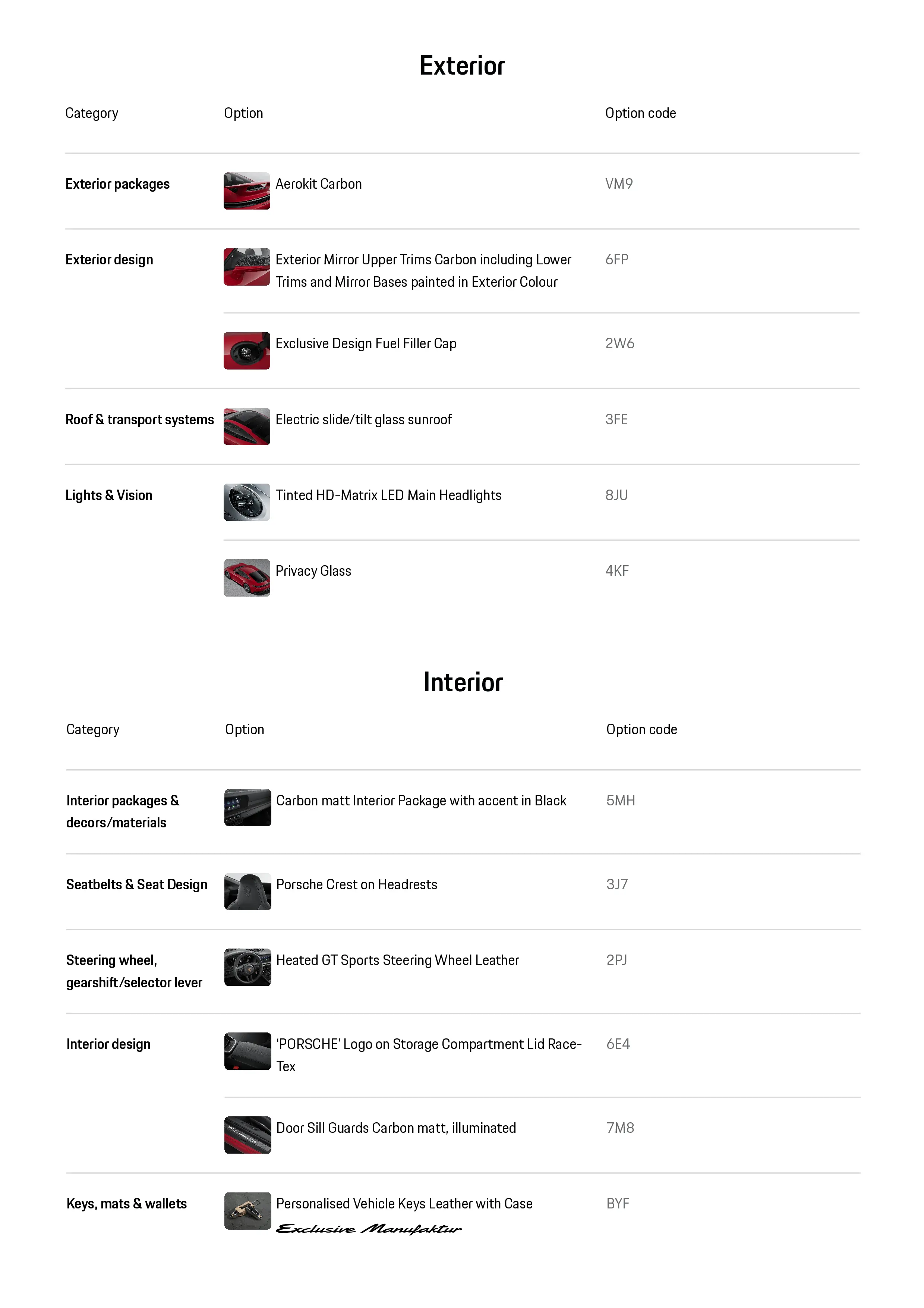 Exterior

| Category | Option | Option code |
|---|---|---|
| Exterior packages | Aerokit Carbon | VM9 |
| Exterior design | Exterior Mirror Upper Trims Carbon including Lower Trims and Mirror Bases painted in Exterior Colour | 6FP |
| | Exclusive Design Fuel Filler Cap | 2W6 |
| Roof & transport systems | Electric slide/tilt glass sunroof | 3FE |
| Lights & Vision | Tinted HD-Matrix LED Main Headlights | 8JU |
| | Privacy Glass | 4KF |

Interior

| Category | Option | Option code |
|---|---|---|
| Interior packages & decors/materials | Carbon matt Interior Package with accent in Black | 5MH |
| Seatbelts & Seat Design | Porsche Crest on Headrests | 3J7 |
| Steering wheel, gearshift/selector lever | Heated GT Sports Steering Wheel Leather | 2PJ |
| Interior design | 'PORSCHE' Logo on Storage Compartment Lid Race-Tex | 6E4 |
| | Door Sill Guards Carbon matt, illuminated | 7M8 |
| Keys, mats & wallets | Personalised Vehicle Keys Leather with Case Exclusive Manufaktur | BYF |